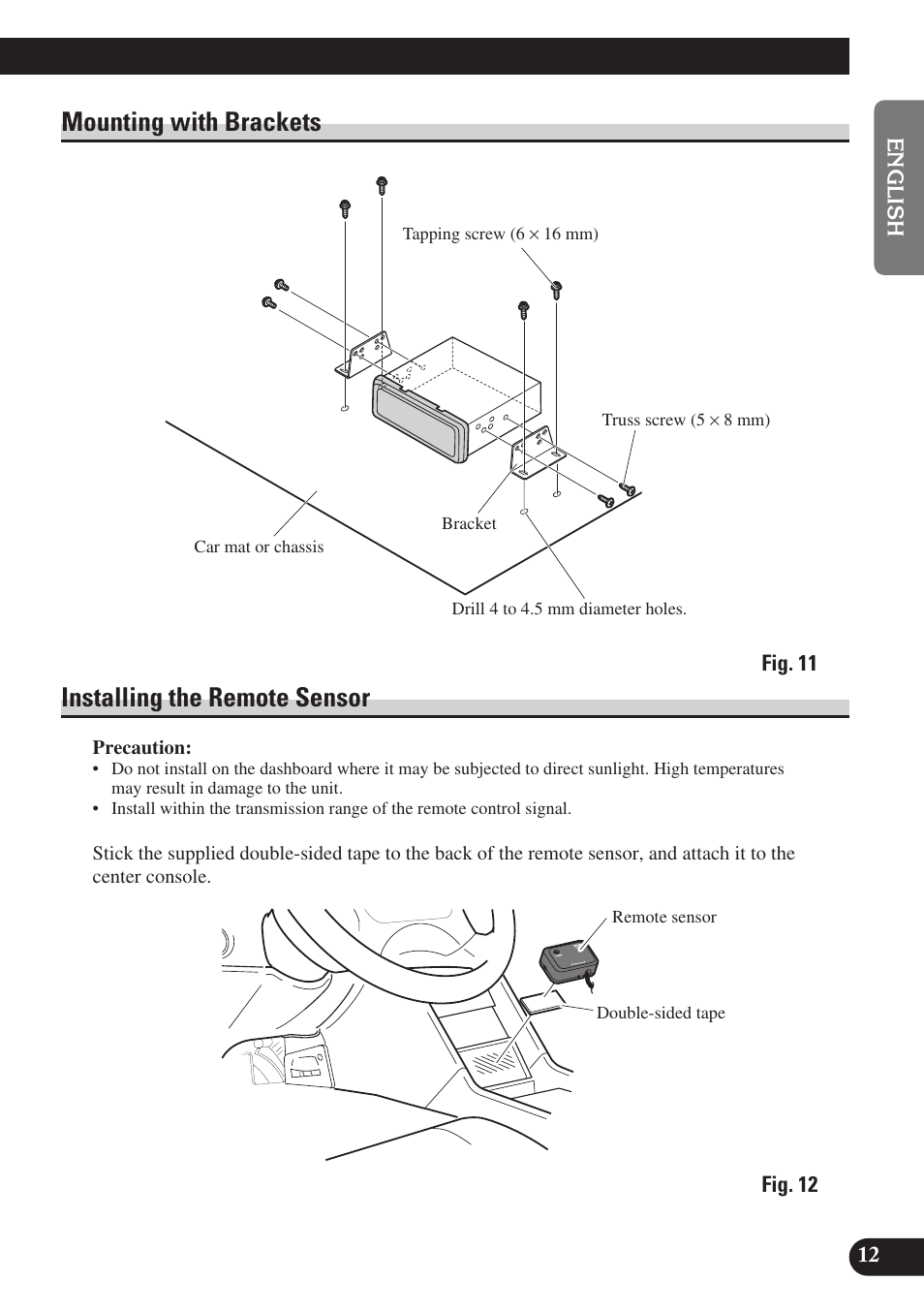 ENGLISH

Mounting with Brackets

Tapping screw (6 × 16 mm)

Truss screw (5 × 8 mm)

Bracket

Car mat or chassis

Drill 4 to 4.5 mm diameter holes.

Fig. 11

Installing the Remote Sensor

Precaution:

• Do not install on the dashboard where it may be subjected to direct sunlight. High temperatures may result in damage to the unit.
• Install within the transmission range of the remote control signal.

Stick the supplied double-sided tape to the back of the remote sensor, and attach it to the center console.

Remote sensor

Double-sided tape

Fig. 12

12